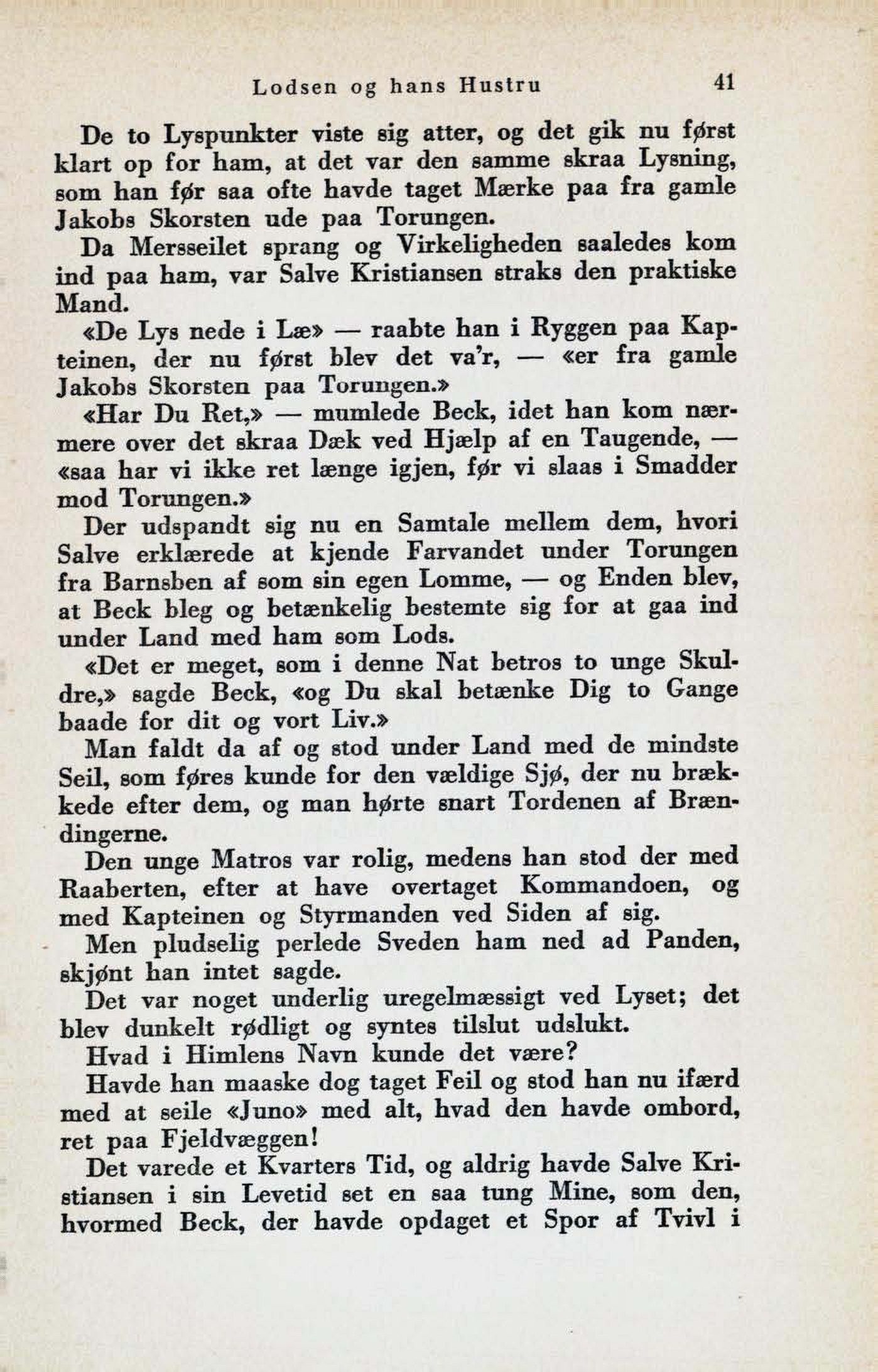 Lodsen og hans Hustru 41

De to Lyspunkter viste sig atter, og det gik nu først klart op for ham, at det var den samme skraa Lysning, som han før saa ofte havde taget Mærke paa fra gamle Jakobs Skorsten ude paa Torungen.

Da Mersseilet sprang og Virkeligheden saaledes kom ind paa ham, var Salve Kristiansen straks den praktiske Mand.

«De Lys nede i Læ» — raabte han i Ryggen paa Kapteinen, der nu først blev det va'r, — «er fra gamle Jakobs Skorsten paa Torungen.»

«Har Du Ret,» — mumlede Beck, idet han kom nærmere over det skraa Dæk ved Hjælp af en Taugende, — «saa har vi ikke ret længe igjen, før vi slaas i Smadder mod Torungen.»

Der udspandt sig nu en Samtale mellem dem, hvori Salve erklærede at kjende Farvandet under Torungen fra Barnsben af som sin egen Lomme, — og Enden blev, at Beck bleg og betænkelig bestemte sig for at gaa ind under Land med ham som Lods.

«Det er meget, som i denne Nat betros to unge Skuldre,» sagde Beck, «og Du skal betænke Dig to Gange baade for dit og vort Liv.»

Man faldt da af og stod under Land med de mindste Seil, som føres kunde for den vældige Sjø, der nu brækkede efter dem, og man hørte snart Tordenen af Brændingerne.

Den unge Matros var rolig, medens han stod der med Raaberten, efter at have overtaget Kommandoen, og med Kapteinen og Styrmanden ved Siden af sig.

Men pludselig perlede Sveden ham ned ad Panden, skjønt han intet sagde.

Det var noget underlig uregelmæssigt ved Lyset; det blev dunkelt rødligt og syntes tilslut udslukt.

Hvad i Himlens Navn kunde det være?

Havde han maaske dog taget Feil og stod han nu ifærd med at seile «Juno» med alt, hvad den havde ombord, ret paa Fjeldvæggen!

Det varede et Kvarters Tid, og aldrig havde Salve Kristiansen i sin Levetid set en saa tung Mine, som den, hvormed Beck, der havde opdaget et Spor af Tvivl i